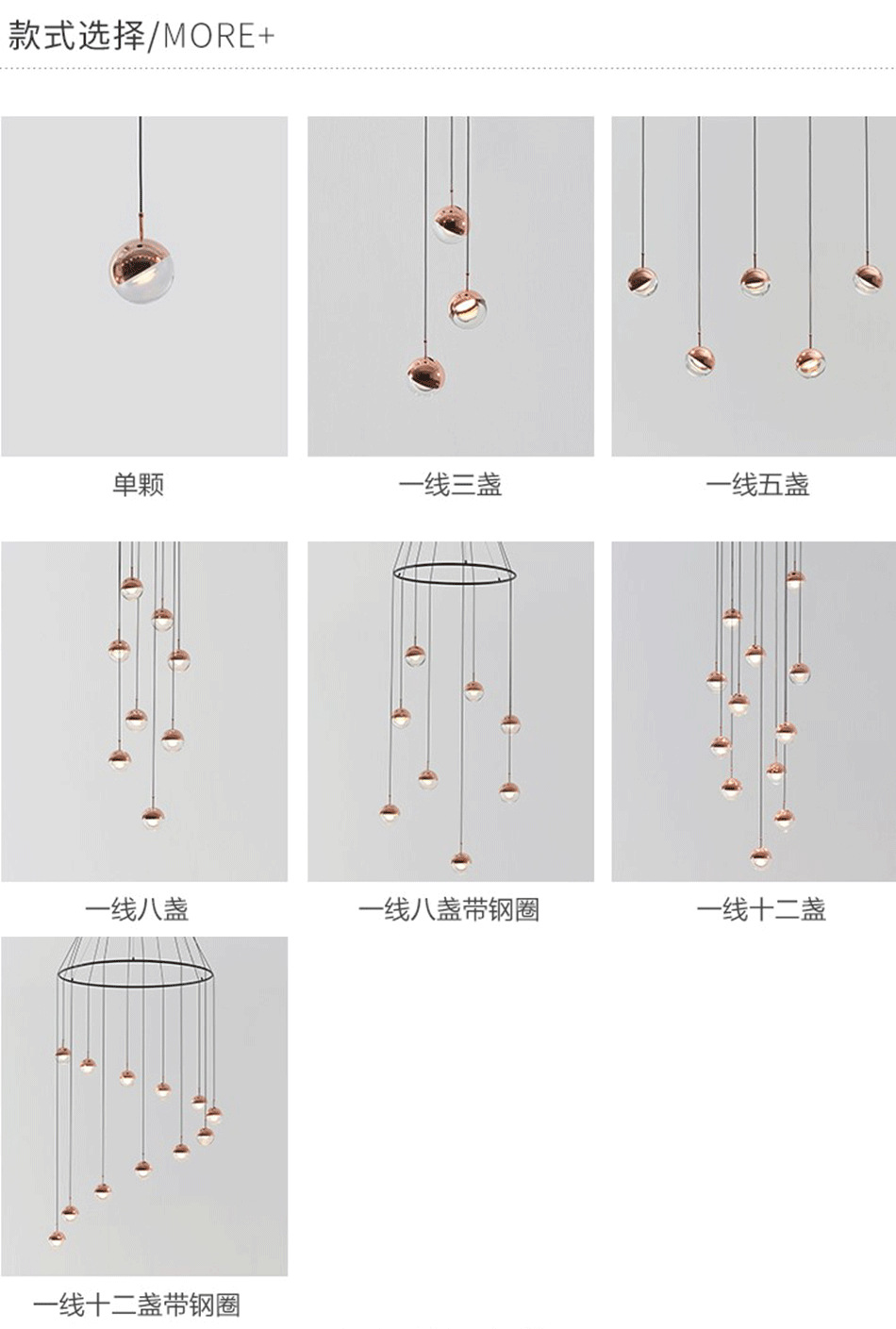 款式选择/MORE+

单颗

一线三盏

一线五盏

一线八盏

一线八盏带钢圈

一线十二盏

一线十二盏带钢圈